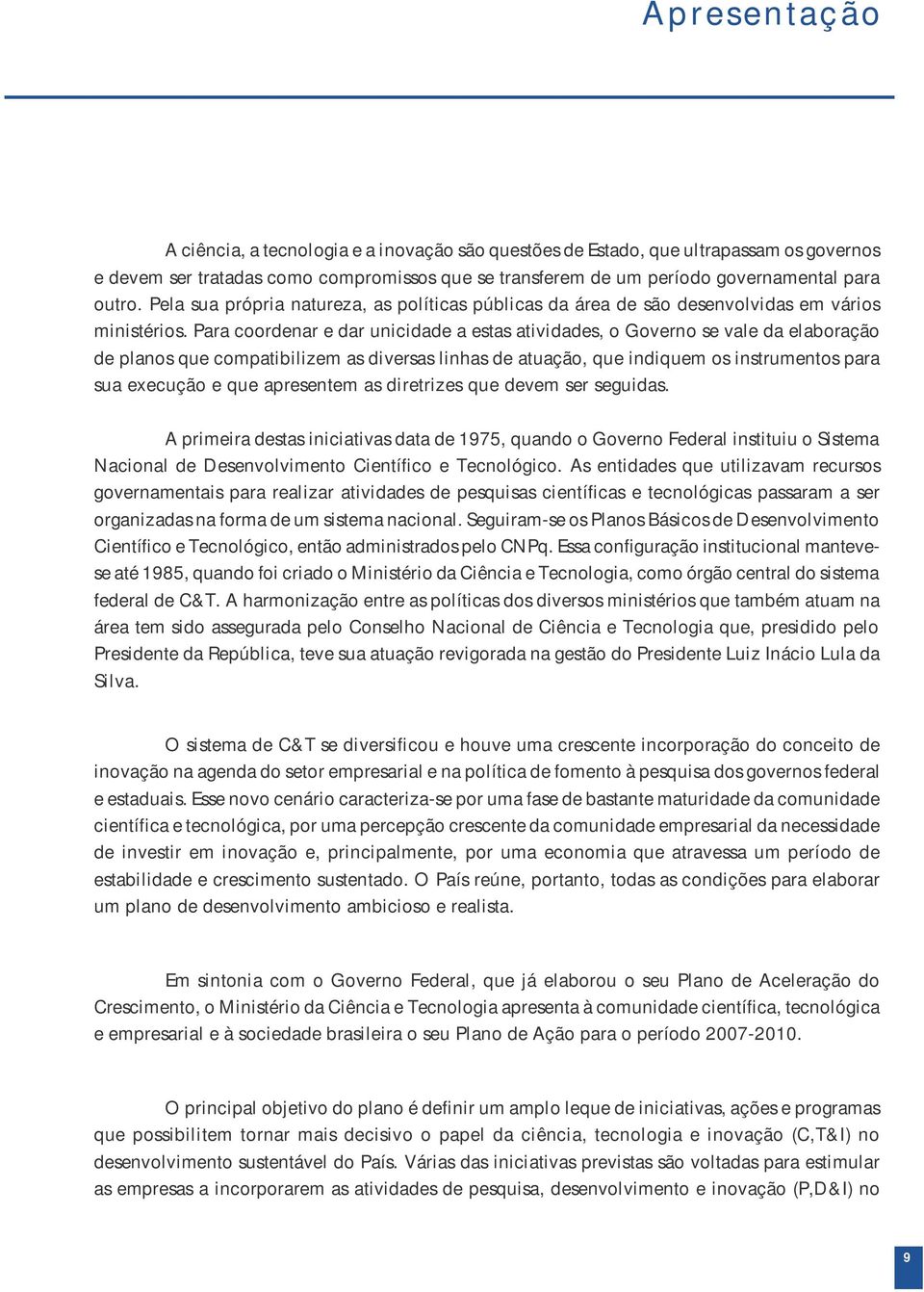 Apresentação

A ciência, a tecnologia e a inovação são questões de Estado, que ultrapassam os governos e devem ser tratadas como compromissos que se transferem de um período governamental para outro. Pela sua própria natureza, as políticas públicas da área de são desenvolvidas em vários ministérios. Para coordenar e dar unicidade a estas atividades, o Governo se vale da elaboração de planos que compatibilizem as diversas linhas de atuação, que indiquem os instrumentos para sua execução e que apresentem as diretrizes que devem ser seguidas.

A primeira destas iniciativas data de 1975, quando o Governo Federal instituiu o Sistema Nacional de Desenvolvimento Científico e Tecnológico. As entidades que utilizavam recursos governamentais para realizar atividades de pesquisas científicas e tecnológicas passaram a ser organizadas na forma de um sistema nacional. Seguiram-se os Planos Básicos de Desenvolvimento Científico e Tecnológico, então administrados pelo CNPq. Essa configuração institucional manteve-se até 1985, quando foi criado o Ministério da Ciência e Tecnologia, como órgão central do sistema federal de C&T. A harmonização entre as políticas dos diversos ministérios que também atuam na área tem sido assegurada pelo Conselho Nacional de Ciência e Tecnologia que, presidido pelo Presidente da República, teve sua atuação revigorada na gestão do Presidente Luiz Inácio Lula da Silva.

O sistema de C&T se diversificou e houve uma crescente incorporação do conceito de inovação na agenda do setor empresarial e na política de fomento à pesquisa dos governos federal e estaduais. Esse novo cenário caracteriza-se por uma fase de bastante maturidade da comunidade científica e tecnológica, por uma percepção crescente da comunidade empresarial da necessidade de investir em inovação e, principalmente, por uma economia que atravessa um período de estabilidade e crescimento sustentado. O País reúne, portanto, todas as condições para elaborar um plano de desenvolvimento ambicioso e realista.

Em sintonia com o Governo Federal, que já elaborou o seu Plano de Aceleração do Crescimento, o Ministério da Ciência e Tecnologia apresenta à comunidade científica, tecnológica e empresarial e à sociedade brasileira o seu Plano de Ação para o período 2007-2010.

O principal objetivo do plano é definir um amplo leque de iniciativas, ações e programas que possibilitem tornar mais decisivo o papel da ciência, tecnologia e inovação (C,T&I) no desenvolvimento sustentável do País. Várias das iniciativas previstas são voltadas para estimular as empresas a incorporarem as atividades de pesquisa, desenvolvimento e inovação (P,D&I) no

9